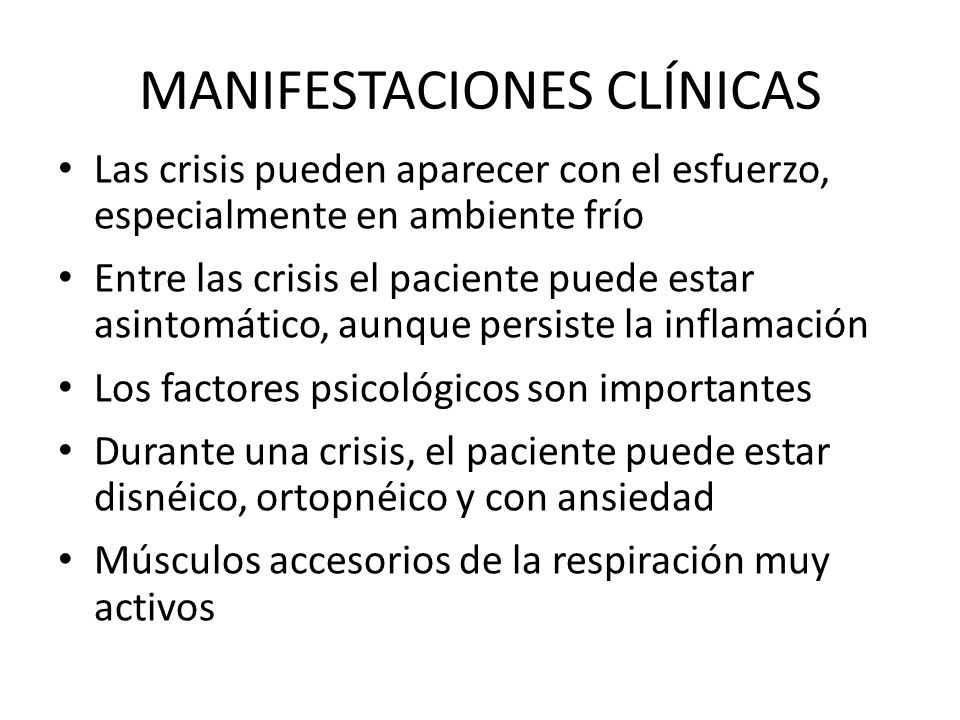 MANIFESTACIONES CLÍNICAS

• Las crisis pueden aparecer con el esfuerzo, especialmente en ambiente frío
• Entre las crisis el paciente puede estar asintomático, aunque persiste la inflamación
• Los factores psicológicos son importantes
• Durante una crisis, el paciente puede estar disnéico, ortopnéico y con ansiedad
• Músculos accesorios de la respiración muy activos